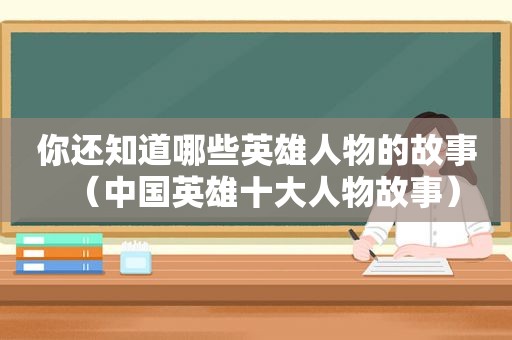 你还知道哪些英雄人物的故事（中国英雄十大人物故事）